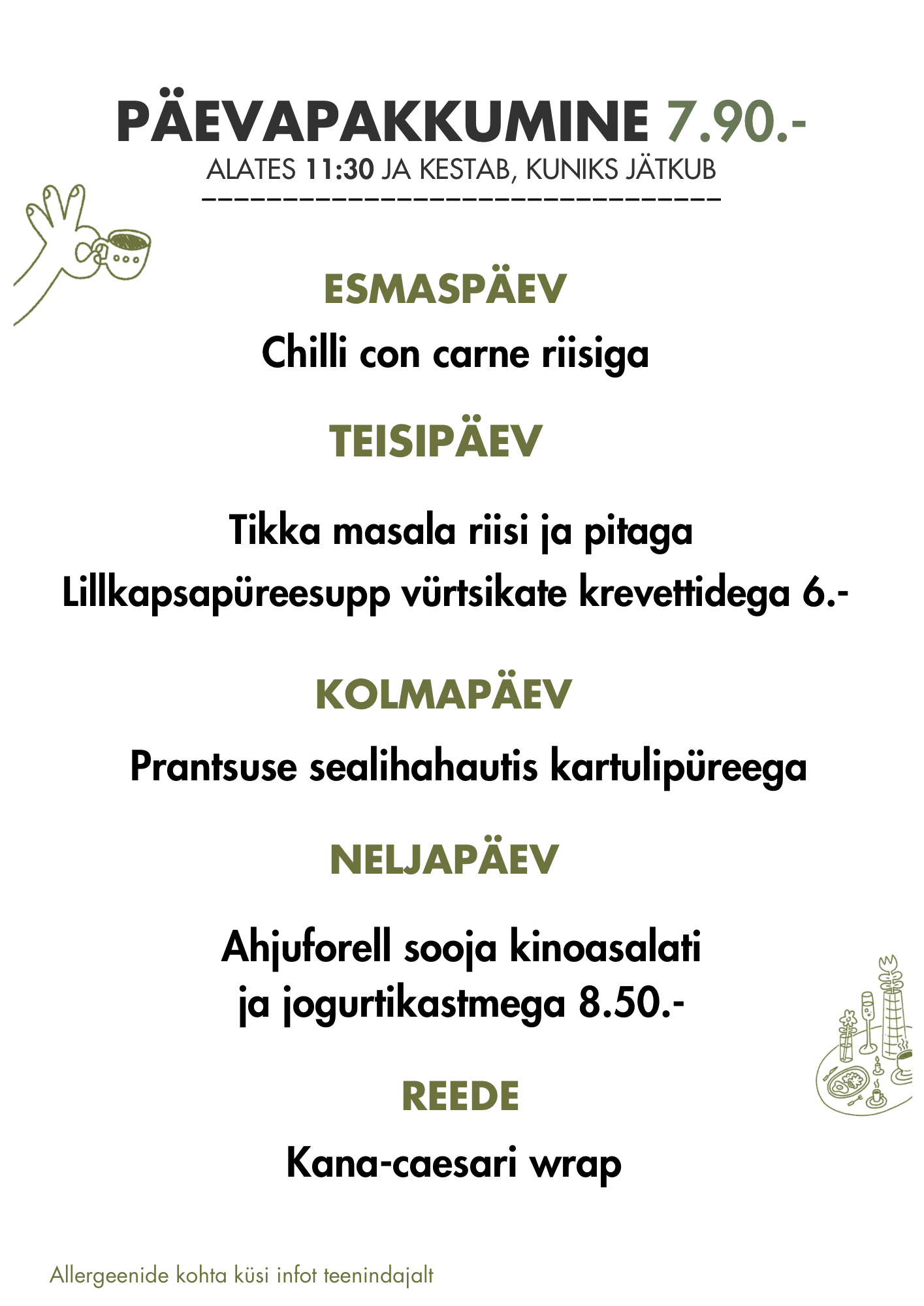 PÄEVAPAKKUMINE 7.90.-
ALATES 11:30 JA KESTAB, KUNIKS JÄTKUB

ESMASPÄEV

Chilli con carne riisiga

TEISIPÄEV

Tikka masala riisi ja pitaga

Lillkapsapüreesupp vürtsikate krevettidega 6.-

KOLMAPÄEV

Prantsuse sealihahautis kartulipüreega

NELJAPÄEV

Ahjuforell sooja kinoasalati
ja jogurtikastmega 8.50.-

REEDE

Kana-caesari wrap

Allergeenide kohta küsi infot teenindajalt